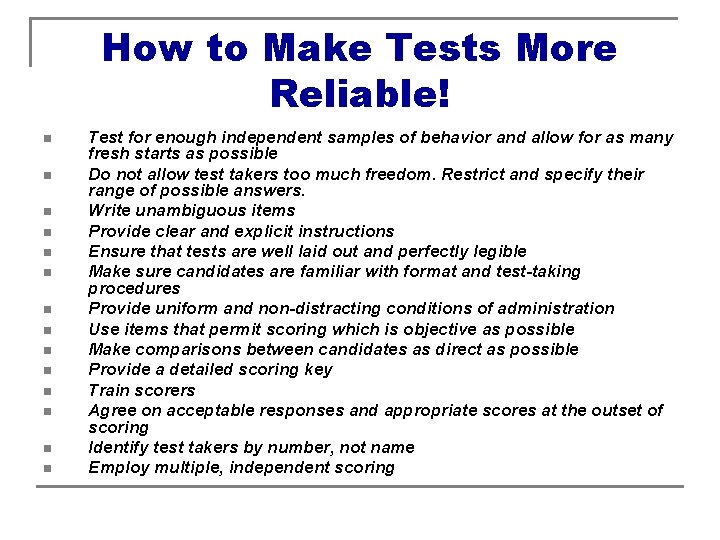 How to Make Tests More Reliable!

• Test for enough independent samples of behavior and allow for as many fresh starts as possible
• Do not allow test takers too much freedom. Restrict and specify their range of possible answers.
• Write unambiguous items
• Provide clear and explicit instructions
• Ensure that tests are well laid out and perfectly legible
• Make sure candidates are familiar with format and test-taking procedures
• Provide uniform and non-distracting conditions of administration
• Use items that permit scoring which is objective as possible
• Make comparisons between candidates as direct as possible
• Provide a detailed scoring key
• Train scorers
• Agree on acceptable responses and appropriate scores at the outset of scoring
• Identify test takers by number, not name
• Employ multiple, independent scoring